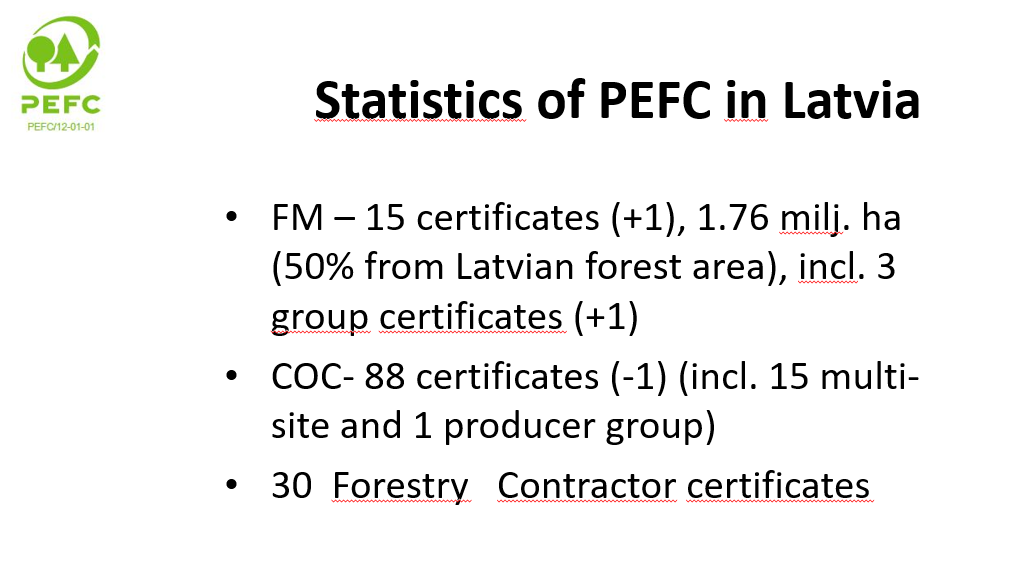 PEFC
PEFC/12-01-01

Statistics of PEFC in Latvia

• FM – 15 certificates (+1), 1.76 milj. ha (50% from Latvian forest area), incl. 3 group certificates (+1)
• COC- 88 certificates (-1) (incl. 15 multi-site and 1 producer group)
• 30 Forestry Contractor certificates